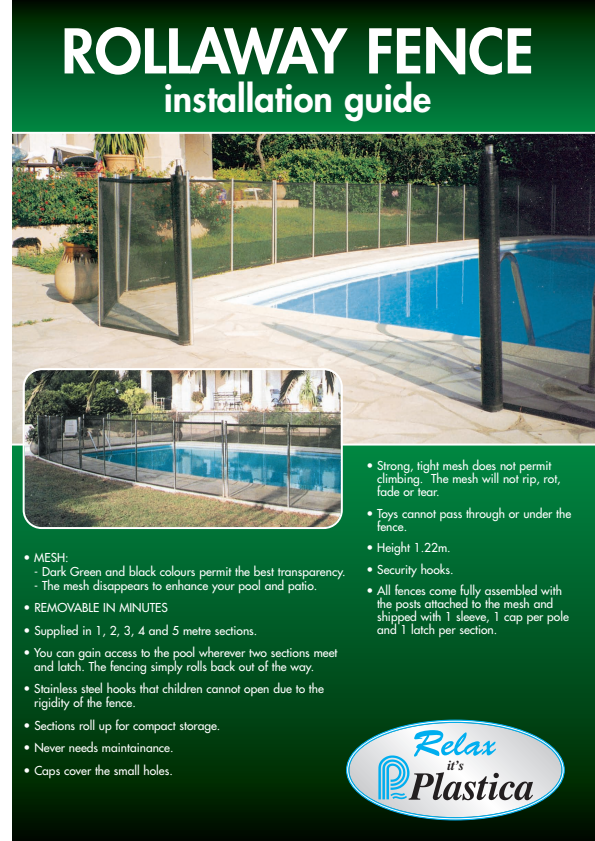 ROLLAWAY FENCE
installation guide

• MESH:
- Dark Green and black colours permit the best transparency.
- The mesh disappears to enhance your pool and patio.

• REMOVABLE IN MINUTES

• Supplied in 1, 2, 3, 4 and 5 metre sections.

• You can gain access to the pool wherever two sections meet and latch. The fencing simply rolls back out of the way.

• Stainless steel hooks that children cannot open due to the rigidity of the fence.

• Sections roll up for compact storage.

• Never needs maintainance.

• Caps cover the small holes.

• Strong, tight mesh does not permit climbing. The mesh will not rip, rot, fade or tear.

• Toys cannot pass through or under the fence.

• Height 1.22m.

• Security hooks.

• All fences come fully assembled with the posts attached to the mesh and shipped with 1 sleeve, 1 cap per pole and 1 latch per section.

Relax
it's
Plastica